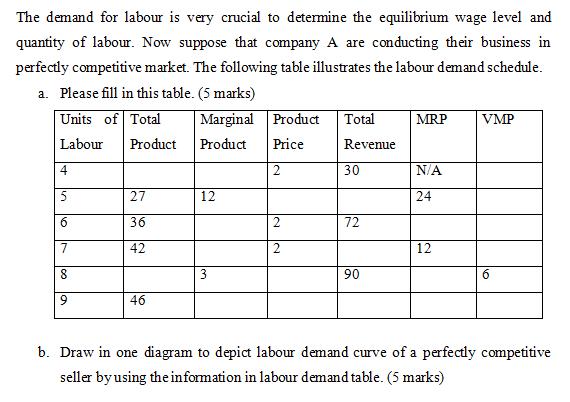 The demand for labour is very crucial to determine the equilibrium wage level and quantity of labour. Now suppose that company A are conducting their business in perfectly competitive market. The following table illustrates the labour demand schedule.

a. Please fill in this table. (5 marks)

| Units of Labour | Total Product | Marginal Product | Product Price | Total Revenue | MRP | VMP |
|---|---|---|---|---|---|---|
| 4 | | | 2 | 30 | N/A | |
| 5 | 27 | 12 | | | 24 | |
| 6 | 36 | | 2 | 72 | | |
| 7 | 42 | | 2 | | 12 | |
| 8 | | 3 | | 90 | | 6 |
| 9 | 46 | | | | | |

b. Draw in one diagram to depict labour demand curve of a perfectly competitive seller by using the information in labour demand table. (5 marks)